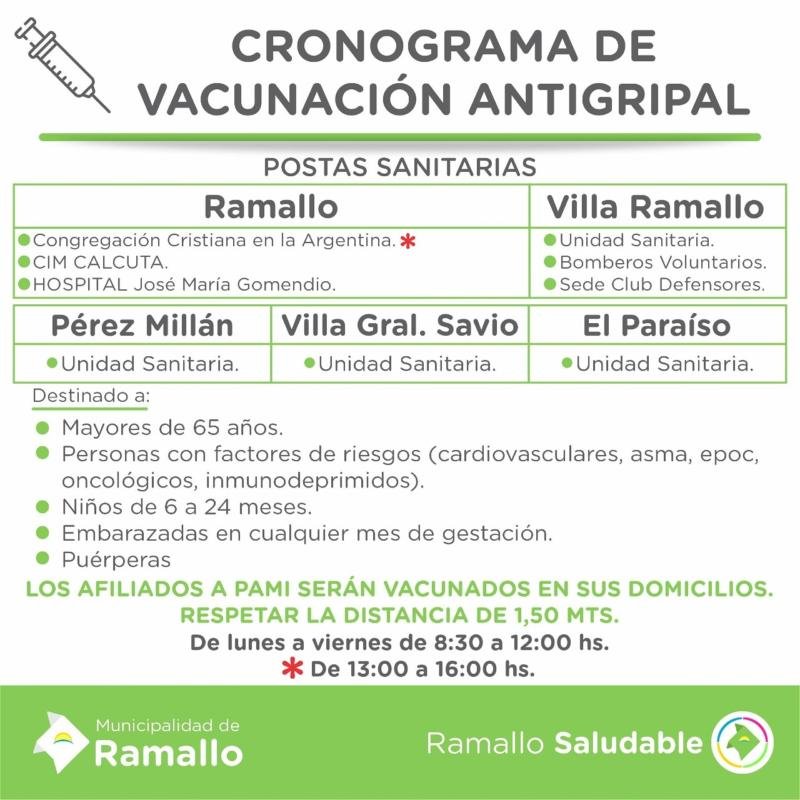 CRONOGRAMA DE VACUNACIÓN ANTIGRIPAL

POSTAS SANITARIAS

Ramallo
• Congregación Cristiana en la Argentina. *
• CIM CALCUTA.
• HOSPITAL José María Gomendio.

Villa Ramallo
• Unidad Sanitaria.
• Bomberos Voluntarios.
• Sede Club Defensores.

Pérez Millán
• Unidad Sanitaria.

Villa Gral. Savio
• Unidad Sanitaria.

El Paraíso
• Unidad Sanitaria.

Destinado a:
• Mayores de 65 años.
• Personas con factores de riesgos (cardiovasculares, asma, epoc, oncológicos, inmunodeprimidos).
• Niños de 6 a 24 meses.
• Embarazadas en cualquier mes de gestación.
• Puérperas

LOS AFILIADOS A PAMI SERÁN VACUNADOS EN SUS DOMICILIOS.
RESPETAR LA DISTANCIA DE 1,50 MTS.
De lunes a viernes de 8:30 a 12:00 hs.
* De 13:00 a 16:00 hs.

Municipalidad de
Ramallo

Ramallo Saludable